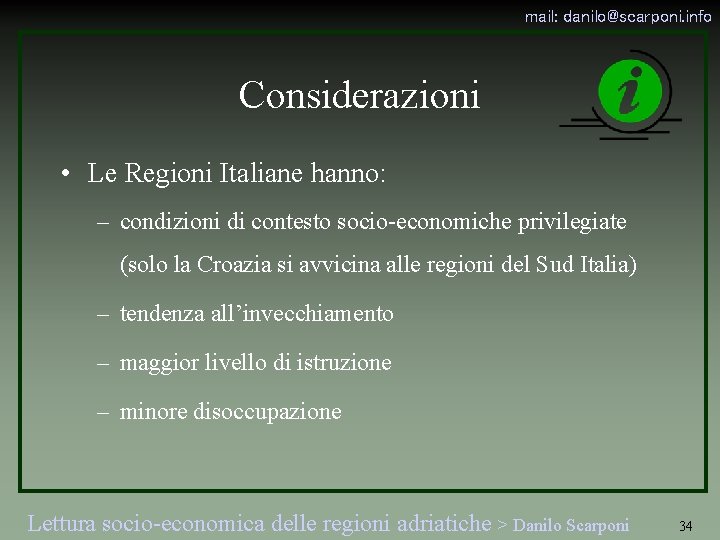 mail: danilo@scarponi.info

Considerazioni

i

• Le Regioni Italiane hanno:
– condizioni di contesto socio-economiche privilegiate (solo la Croazia si avvicina alle regioni del Sud Italia)
– tendenza all'invecchiamento
– maggior livello di istruzione
– minore disoccupazione

Lettura socio-economica delle regioni adriatiche > Danilo Scarponi

34